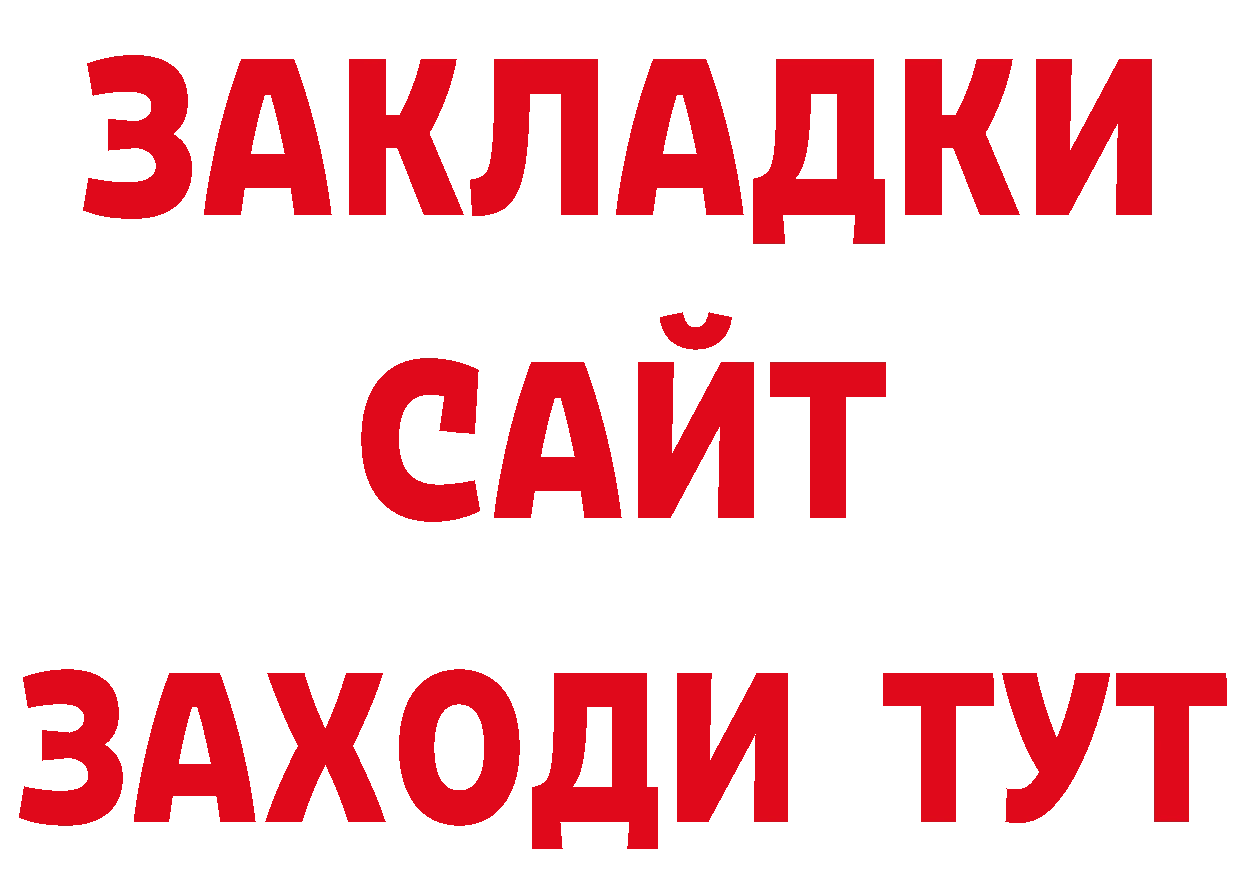 ЗАКЛАДКИ
САЙТ
ЗАХОДИ ТУТ